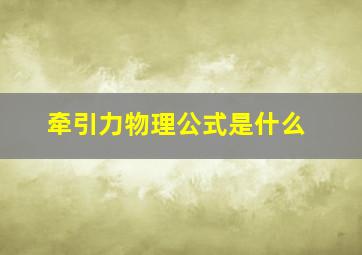 牵引力物理公式是什么